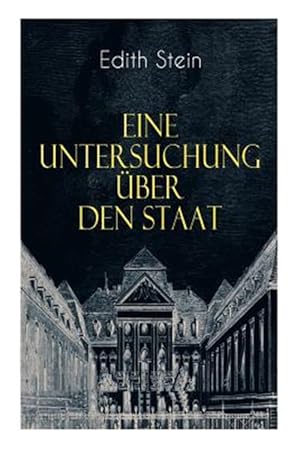 Edith Stein

EINE UNTERSUCHUNG ÜBER DEN STAAT